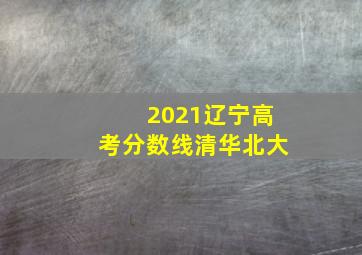 2021辽宁高考分数线清华北大